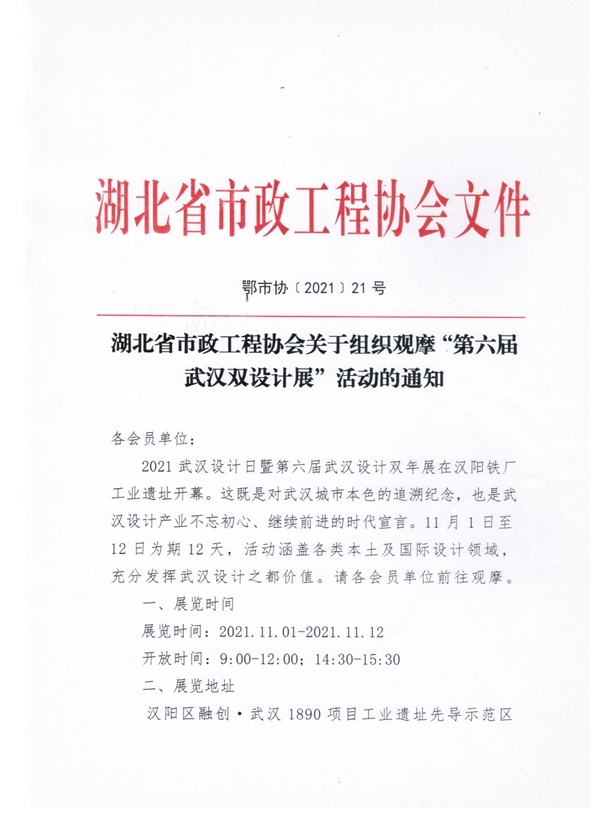 湖北省市政工程协会文件

鄂市协〔2021〕21号

湖北省市政工程协会关于组织观摩“第六届武汉双设计展”活动的通知

各会员单位：

2021武汉设计日暨第六届武汉设计双年展在汉阳铁厂工业遗址开幕。这既是对武汉城市本色的追溯纪念，也是武汉设计产业不忘初心、继续前进的时代宣言。11月1日至12日为期12天，活动涵盖各类本土及国际设计领域，充分发挥武汉设计之都价值。请各会员单位前往观摩。

一、展览时间

展览时间：2021.11.01-2021.11.12

开放时间：9:00-12:00；14:30-15:30

二、展览地址

汉阳区融创·武汉1890项目工业遗址先导示范区